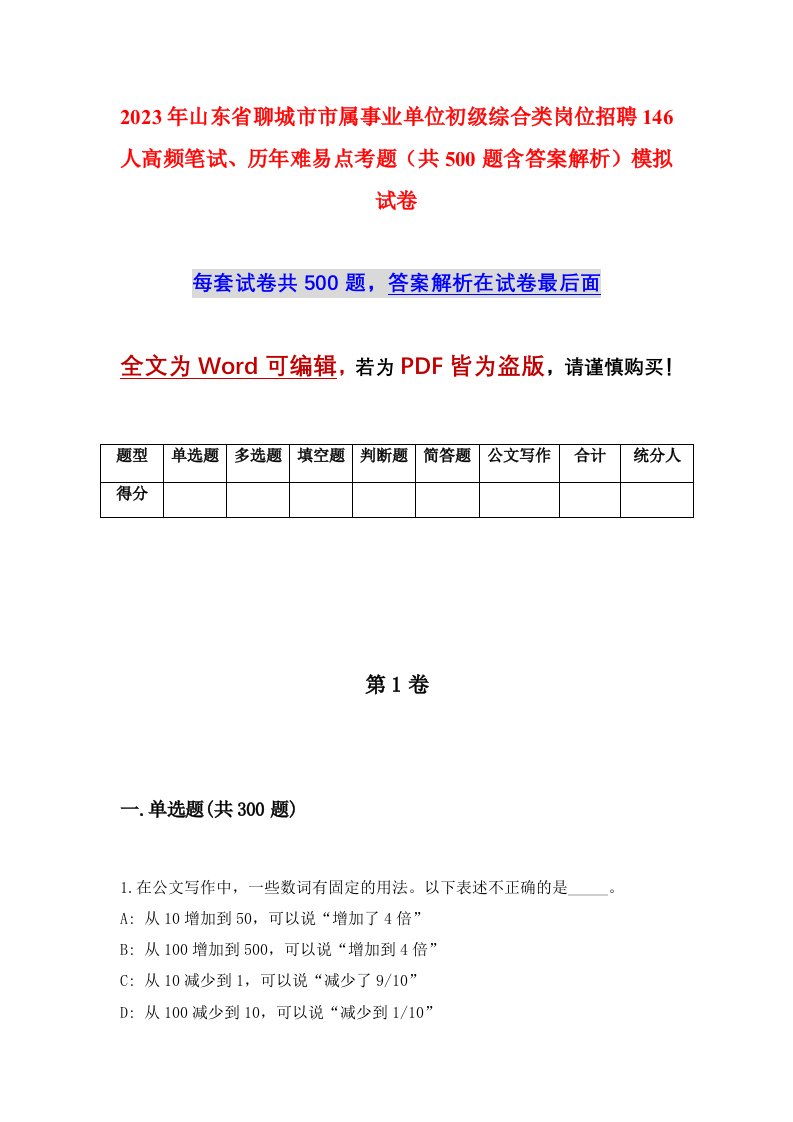 2023年山东省聊城市市属事业单位初级综合类岗位招聘146人高频笔试、历年难易点考题（共500题含答案解析）模拟试卷

每套试卷共500题，答案解析在试卷最后面

全文为Word可编辑，若为PDF皆为盗版，请谨慎购买！

| 题型 | 单选题 | 多选题 | 填空题 | 判断题 | 简答题 | 公文写作 | 合计 | 统分人 |
|---|---|---|---|---|---|---|---|---|
| 得分 | | | | | | | | |

第1卷

一.单选题(共300题)

1.在公文写作中，一些数词有固定的用法。以下表述不正确的是_____。
A: 从10增加到50，可以说“增加了4倍”
B: 从100增加到500，可以说“增加到4倍”
C: 从10减少到1，可以说“减少了9/10”
D: 从100减少到10，可以说“减少到1/10”